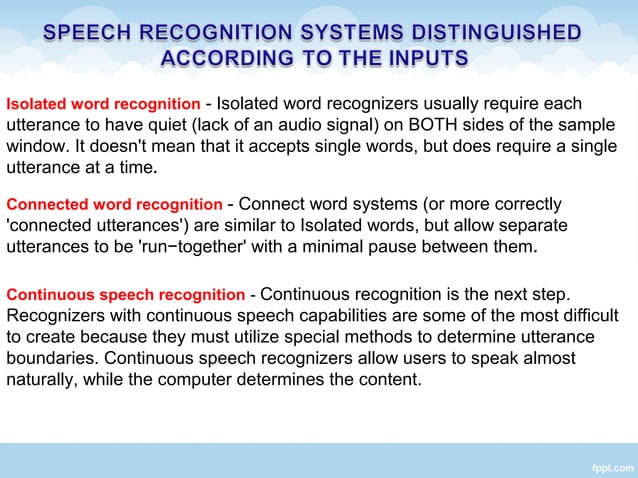 SPEECH RECOGNITION SYSTEMS DISTINGUISHED ACCORDING TO THE INPUTS

Isolated word recognition - Isolated word recognizers usually require each utterance to have quiet (lack of an audio signal) on BOTH sides of the sample window. It doesn't mean that it accepts single words, but does require a single utterance at a time.

Connected word recognition - Connect word systems (or more correctly 'connected utterances') are similar to Isolated words, but allow separate utterances to be 'run−together' with a minimal pause between them.

Continuous speech recognition - Continuous recognition is the next step. Recognizers with continuous speech capabilities are some of the most difficult to create because they must utilize special methods to determine utterance boundaries. Continuous speech recognizers allow users to speak almost naturally, while the computer determines the content.

fppt.com